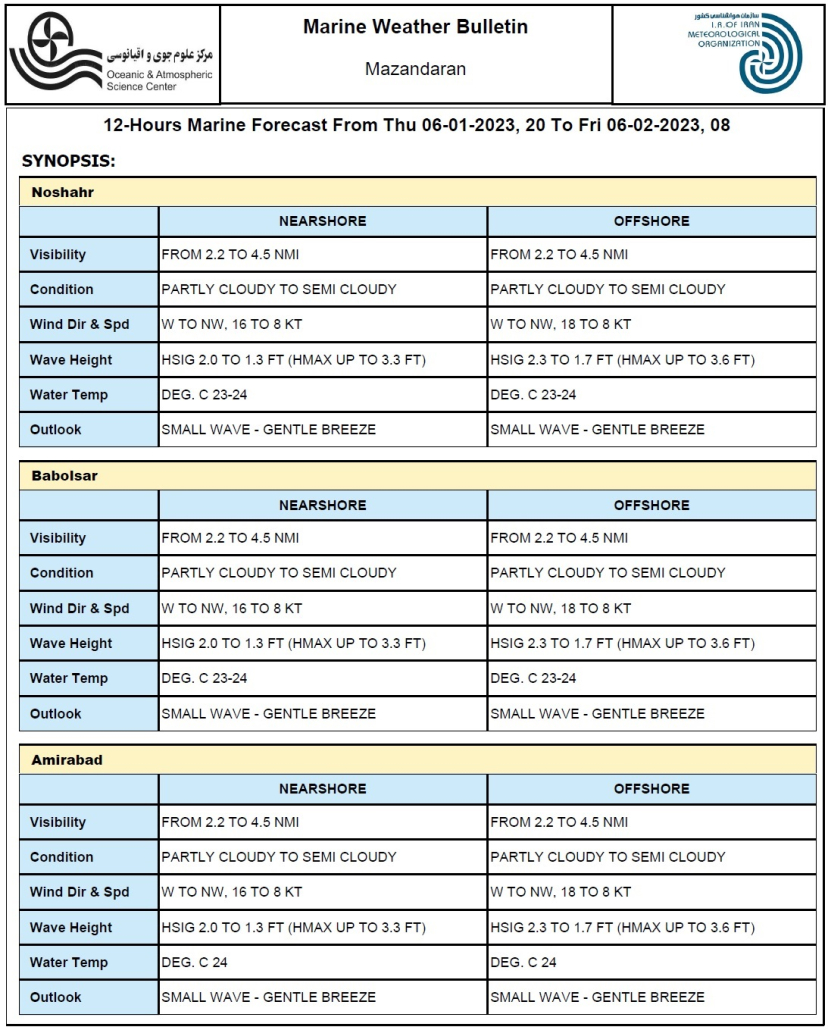 مرکز علوم جوی و اقیانوسی
Oceanic & Atmospheric Science Center

Marine Weather Bulletin

Mazandaran

سازمان هواشناسی کشور
I.R. OF IRAN METEOROLOGICAL ORGANIZATION

12-Hours Marine Forecast From Thu 06-01-2023, 20 To Fri 06-02-2023, 08

SYNOPSIS:

Noshahr

| | NEARSHORE | OFFSHORE |
|---|---|---|
| Visibility | FROM 2.2 TO 4.5 NMI | FROM 2.2 TO 4.5 NMI |
| Condition | PARTLY CLOUDY TO SEMI CLOUDY | PARTLY CLOUDY TO SEMI CLOUDY |
| Wind Dir & Spd | W TO NW, 16 TO 8 KT | W TO NW, 18 TO 8 KT |
| Wave Height | HSIG 2.0 TO 1.3 FT (HMAX UP TO 3.3 FT) | HSIG 2.3 TO 1.7 FT (HMAX UP TO 3.6 FT) |
| Water Temp | DEG. C 23-24 | DEG. C 23-24 |
| Outlook | SMALL WAVE - GENTLE BREEZE | SMALL WAVE - GENTLE BREEZE |

Babolsar

| | NEARSHORE | OFFSHORE |
|---|---|---|
| Visibility | FROM 2.2 TO 4.5 NMI | FROM 2.2 TO 4.5 NMI |
| Condition | PARTLY CLOUDY TO SEMI CLOUDY | PARTLY CLOUDY TO SEMI CLOUDY |
| Wind Dir & Spd | W TO NW, 16 TO 8 KT | W TO NW, 18 TO 8 KT |
| Wave Height | HSIG 2.0 TO 1.3 FT (HMAX UP TO 3.3 FT) | HSIG 2.3 TO 1.7 FT (HMAX UP TO 3.6 FT) |
| Water Temp | DEG. C 23-24 | DEG. C 23-24 |
| Outlook | SMALL WAVE - GENTLE BREEZE | SMALL WAVE - GENTLE BREEZE |

Amirabad

| | NEARSHORE | OFFSHORE |
|---|---|---|
| Visibility | FROM 2.2 TO 4.5 NMI | FROM 2.2 TO 4.5 NMI |
| Condition | PARTLY CLOUDY TO SEMI CLOUDY | PARTLY CLOUDY TO SEMI CLOUDY |
| Wind Dir & Spd | W TO NW, 16 TO 8 KT | W TO NW, 18 TO 8 KT |
| Wave Height | HSIG 2.0 TO 1.3 FT (HMAX UP TO 3.3 FT) | HSIG 2.3 TO 1.7 FT (HMAX UP TO 3.6 FT) |
| Water Temp | DEG. C 24 | DEG. C 24 |
| Outlook | SMALL WAVE - GENTLE BREEZE | SMALL WAVE - GENTLE BREEZE |